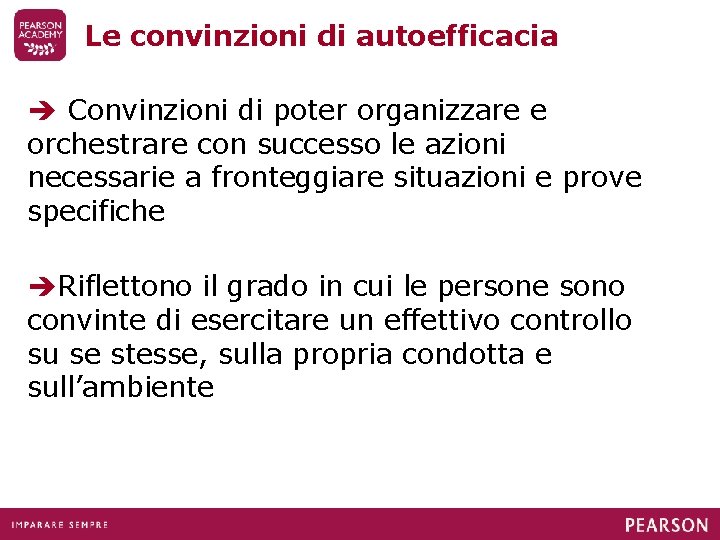 PEARSON ACADEMY

Le convinzioni di autoefficacia

➔ Convinzioni di poter organizzare e orchestrare con successo le azioni necessarie a fronteggiare situazioni e prove specifiche

➔Riflettono il grado in cui le persone sono convinte di esercitare un effettivo controllo su se stesse, sulla propria condotta e sull'ambiente

IMPARARE SEMPRE

PEARSON